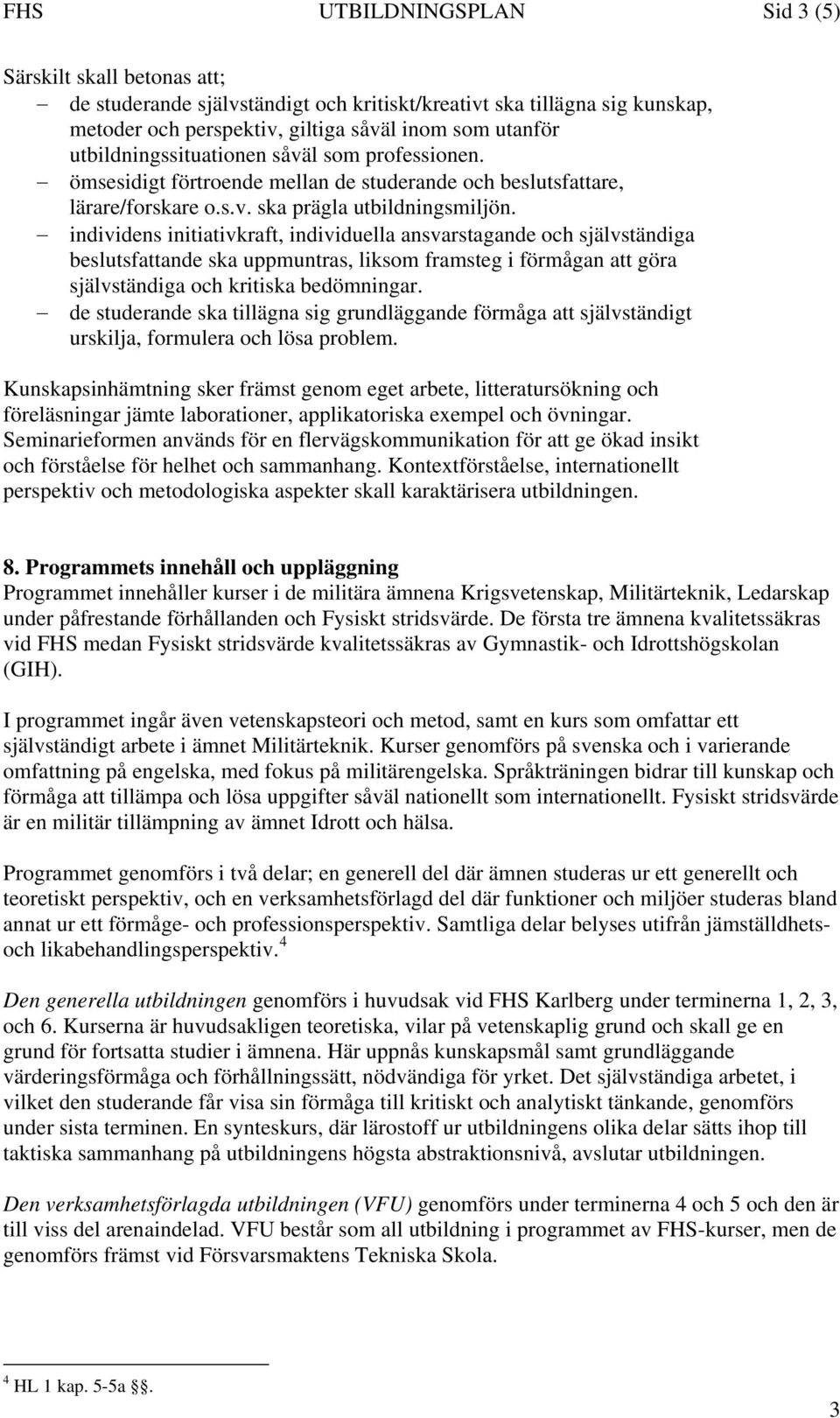 FHS UTBILDNINGSPLAN Sid 3 (5)

Särskilt skall betonas att;
– de studerande självständigt och kritiskt/kreativt ska tillägna sig kunskap, metoder och perspektiv, giltiga såväl inom som utanför utbildningssituationen såväl som professionen.
– ömsesidigt förtroende mellan de studerande och beslutsfattare, lärare/forskare o.s.v. ska prägla utbildningsmiljön.
– individens initiativkraft, individuella ansvarstagande och självständiga beslutsfattande ska uppmuntras, liksom framsteg i förmågan att göra självständiga och kritiska bedömningar.
– de studerande ska tillägna sig grundläggande förmåga att självständigt urskilja, formulera och lösa problem.

Kunskapsinhämtning sker främst genom eget arbete, litteratursökning och föreläsningar jämte laborationer, applikatoriska exempel och övningar. Seminarieformen används för en flervägskommunikation för att ge ökad insikt och förståelse för helhet och sammanhang. Kontextförståelse, internationellt perspektiv och metodologiska aspekter skall karaktärisera utbildningen.

8. Programmets innehåll och uppläggning
Programmet innehåller kurser i de militära ämnena Krigsvetenskap, Militärteknik, Ledarskap under påfrestande förhållanden och Fysiskt stridsvärde. De första tre ämnena kvalitetssäkras vid FHS medan Fysiskt stridsvärde kvalitetssäkras av Gymnastik- och Idrottshögskolan (GIH).

I programmet ingår även vetenskapsteori och metod, samt en kurs som omfattar ett självständigt arbete i ämnet Militärteknik. Kurser genomförs på svenska och i varierande omfattning på engelska, med fokus på militärengelska. Språkträningen bidrar till kunskap och förmåga att tillämpa och lösa uppgifter såväl nationellt som internationellt. Fysiskt stridsvärde är en militär tillämpning av ämnet Idrott och hälsa.

Programmet genomförs i två delar; en generell del där ämnen studeras ur ett generellt och teoretiskt perspektiv, och en verksamhetsförlagd del där funktioner och miljöer studeras bland annat ur ett förmåge- och professionsperspektiv. Samtliga delar belyses utifrån jämställdhets- och likabehandlingsperspektiv.$^4$

Den generella utbildningen genomförs i huvudsak vid FHS Karlberg under terminerna 1, 2, 3, och 6. Kurserna är huvudsakligen teoretiska, vilar på vetenskaplig grund och skall ge en grund för fortsatta studier i ämnena. Här uppnås kunskapsmål samt grundläggande värderingsförmåga och förhållningssätt, nödvändiga för yrket. Det självständiga arbetet, i vilket den studerande får visa sin förmåga till kritiskt och analytiskt tänkande, genomförs under sista terminen. En synteskurs, där lärostoff ur utbildningens olika delar sätts ihop till taktiska sammanhang på utbildningens högsta abstraktionsnivå, avslutar utbildningen.

Den verksamhetsförlagda utbildningen (VFU) genomförs under terminerna 4 och 5 och den är till viss del arenaindelad. VFU består som all utbildning i programmet av FHS-kurser, men de genomförs främst vid Försvarsmaktens Tekniska Skola.

$^4$ HL 1 kap. 5-5a §.

3